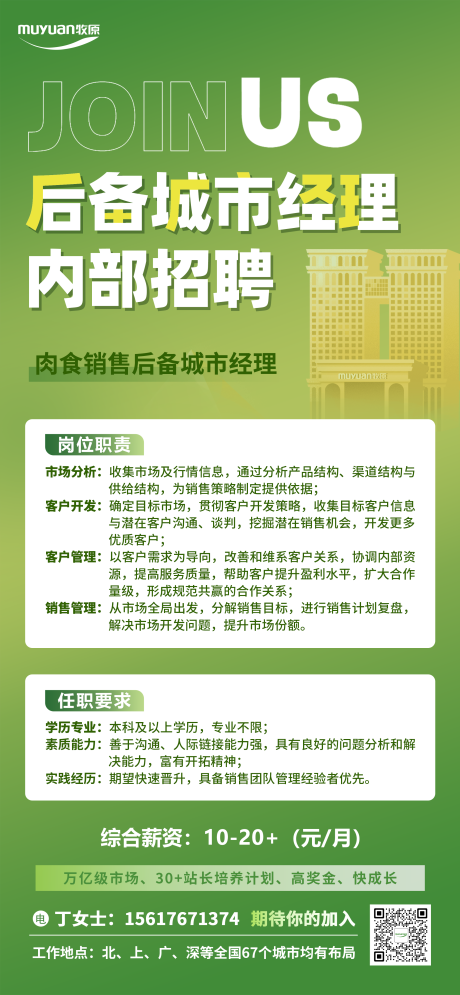 muyuan牧原

JOIN US

后备城市经理

内部招聘

肉食销售后备城市经理

岗位职责

市场分析：收集市场及行情信息，通过分析产品结构、渠道结构与供给结构，为销售策略制定提供依据；

客户开发：确定目标市场，贯彻客户开发策略，收集目标客户信息与潜在客户沟通、谈判，挖掘潜在销售机会，开发更多优质客户；

客户管理：以客户需求为导向，改善和维系客户关系，协调内部资源，提高服务质量，帮助客户提升盈利水平，扩大合作量级，形成规范共赢的合作关系；

销售管理：从市场全局出发，分解销售目标，进行销售计划复盘，解决市场开发问题，提升市场份额。

任职要求

学历专业：本科及以上学历，专业不限；

素质能力：善于沟通、人际链接能力强，具有良好的问题分析和解决能力，富有开拓精神；

实践经历：期望快速晋升，具备销售团队管理经验者优先。

综合薪资：10-20+（元/月）

万亿级市场、30+站长培养计划、高奖金、快成长

电 丁女士：15617671374 期待你的加入

工作地点：北、上、广、深等全国67个城市均有布局